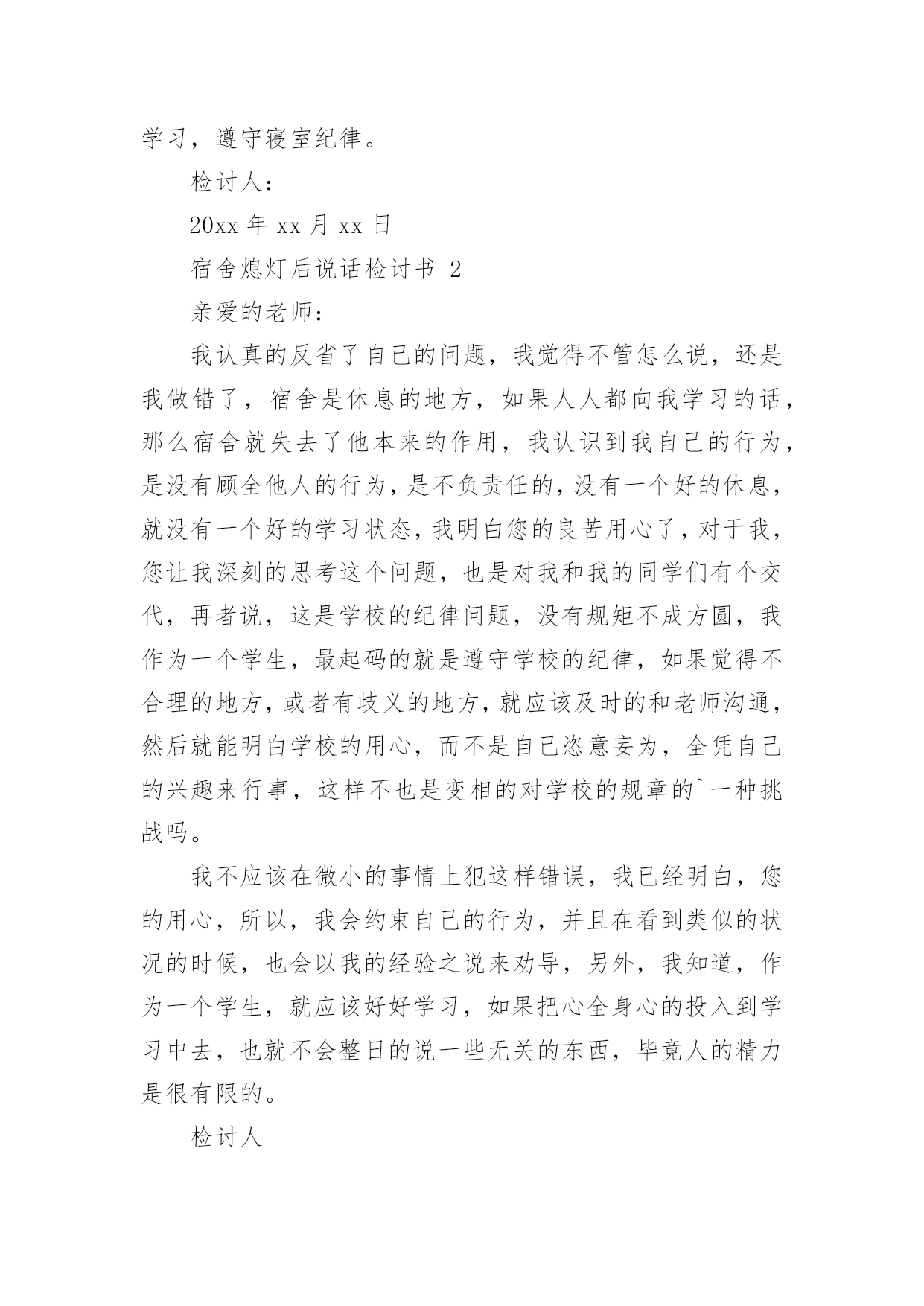 学习，遵守寝室纪律。

检讨人：

20xx 年 xx 月 xx 日

宿舍熄灯后说话检讨书 2

亲爱的老师：

我认真的反省了自己的问题，我觉得不管怎么说，还是我做错了，宿舍是休息的地方，如果人人都向我学习的话，那么宿舍就失去了他本来的作用，我认识到我自己的行为，是没有顾全他人的行为，是不负责任的，没有一个好的休息，就没有一个好的学习状态，我明白您的良苦用心了，对于我，您让我深刻的思考这个问题，也是对我和我的同学们有个交代，再者说，这是学校的纪律问题，没有规矩不成方圆，我作为一个学生，最起码的就是遵守学校的纪律，如果觉得不合理的地方，或者有歧义的地方，就应该及时的和老师沟通，然后就能明白学校的用心，而不是自己恣意妄为，全凭自己的兴趣来行事，这样不也是变相的对学校的规章的`一种挑战吗。

我不应该在微小的事情上犯这样错误，我已经明白，您的用心，所以，我会约束自己的行为，并且在看到类似的状况的时候，也会以我的经验之说来劝导，另外，我知道，作为一个学生，就应该好好学习，如果把心全身心的投入到学习中去，也就不会整日的说一些无关的东西，毕竟人的精力是很有限的。

检讨人